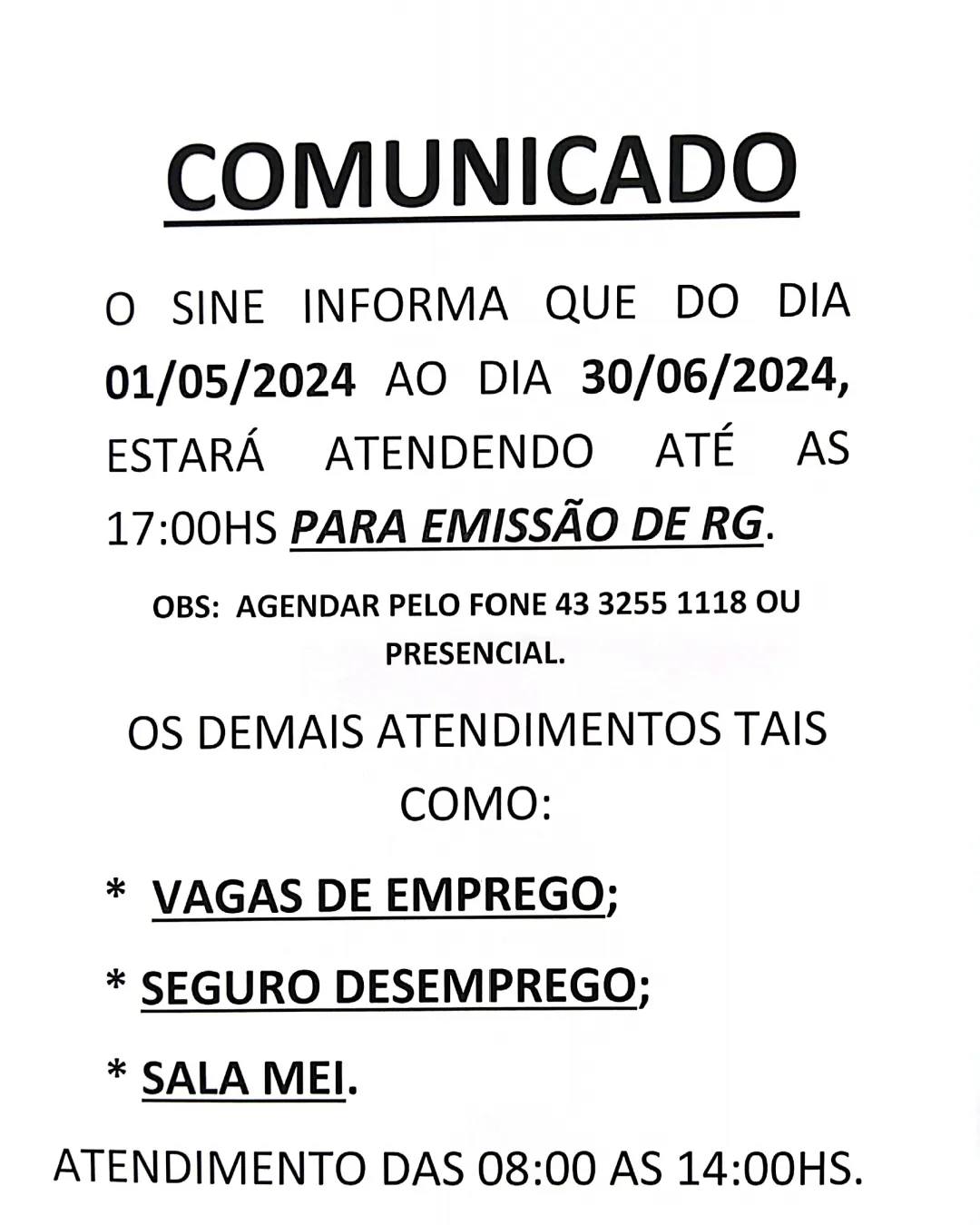 COMUNICADO

O SINE INFORMA QUE DO DIA 01/05/2024 AO DIA 30/06/2024, ESTARÁ ATENDENDO ATÉ AS 17:00HS PARA EMISSÃO DE RG.

OBS: AGENDAR PELO FONE 43 3255 1118 OU PRESENCIAL.

OS DEMAIS ATENDIMENTOS TAIS COMO:

* VAGAS DE EMPREGO;

* SEGURO DESEMPREGO;

* SALA MEI.

ATENDIMENTO DAS 08:00 AS 14:00HS.